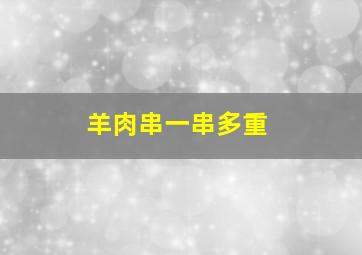 羊肉串一串多重